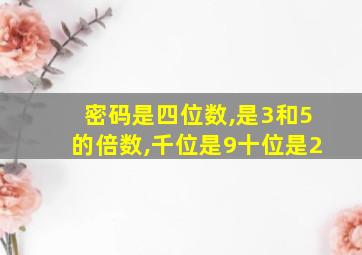 密码是四位数,是3和5的倍数,千位是9十位是2